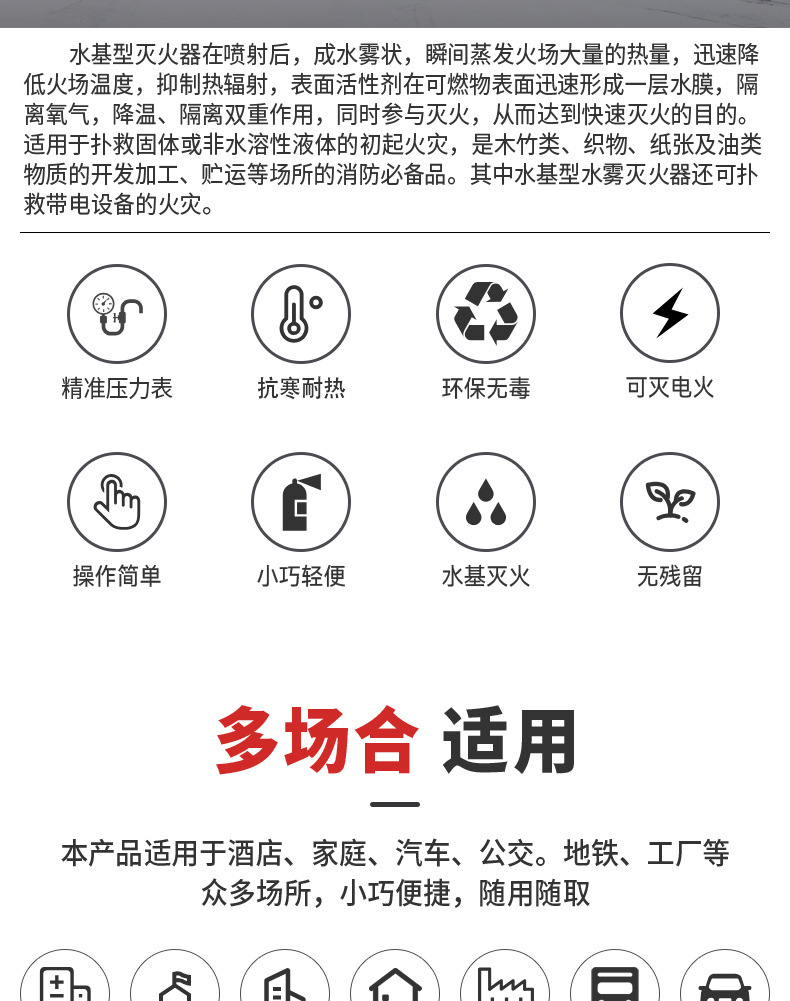 水基型灭火器在喷射后，成水雾状，瞬间蒸发火场大量的热量，迅速降低火场温度，抑制热辐射，表面活性剂在可燃物表面迅速形成一层水膜，隔离氧气，降温、隔离双重作用，同时参与灭火，从而达到快速灭火的目的。适用于扑救固体或非水溶性液体的初起火灾，是木竹类、织物、纸张及油类物质的开发加工、贮运等场所的消防必备品。其中水基型水雾灭火器还可扑救带电设备的火灾。

精准压力表

抗寒耐热

环保无毒

可灭电火

操作简单

小巧轻便

水基灭火

无残留

多场合 适用

本产品适用于酒店、家庭、汽车、公交。地铁、工厂等众多场所，小巧便捷，随用随取